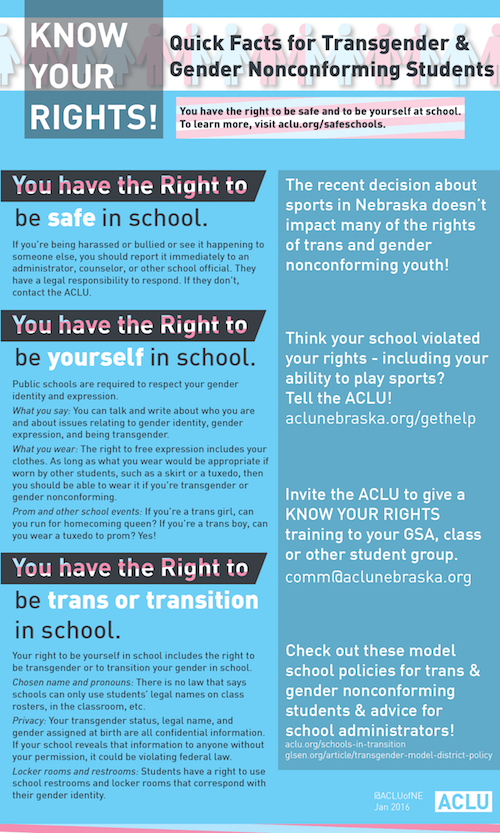 KNOW YOUR RIGHTS!

Quick Facts for Transgender & Gender Nonconforming Students

You have the right to be safe and to be yourself at school. To learn more, visit aclu.org/safeschools.

You have the Right to be safe in school.

If you're being harassed or bullied or see it happening to someone else, you should report it immediately to an administrator, counselor, or other school official. They have a legal responsibility to respond. If they don't, contact the ACLU.

You have the Right to be yourself in school.

Public schools are required to respect your gender identity and expression.

What you say: You can talk and write about who you are and about issues relating to gender identity, gender expression, and being transgender.

What you wear: The right to free expression includes your clothes. As long as what you wear would be appropriate if worn by other students, such as a skirt or a tuxedo, then you should be able to wear it if you're transgender or gender nonconforming.

Prom and other school events: If you're a trans girl, can you run for homecoming queen? If you're a trans boy, can you wear a tuxedo to prom? Yes!

You have the Right to be trans or transition in school.

Your right to be yourself in school includes the right to be transgender or to transition your gender in school.

Chosen name and pronouns: There is no law that says schools can only use students' legal names on class rosters, in the classroom, etc.

Privacy: Your transgender status, legal name, and gender assigned at birth are all confidential information. If your school reveals that information to anyone without your permission, it could be violating federal law.

Locker rooms and restrooms: Students have a right to use school restrooms and locker rooms that correspond with their gender identity.

The recent decision about sports in Nebraska doesn't impact many of the rights of trans and gender nonconforming youth!

Think your school violated your rights - including your ability to play sports? Tell the ACLU!
aclunebraska.org/gethelp

Invite the ACLU to give a KNOW YOUR RIGHTS training to your GSA, class or other student group.
comm@aclunebraska.org

Check out these model school policies for trans & gender nonconforming students & advice for school administrators!
aclu.org/schools-in-transition
glsen.org/article/transgender-model-district-policy

@ACLUofNE
Jan 2016
ACLU